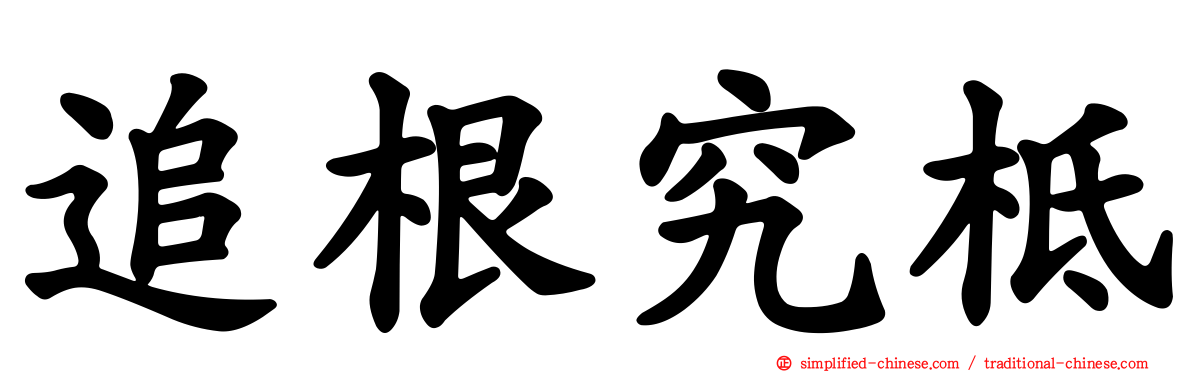 追根究柢

simplified-chinese.com / traditional-chinese.com